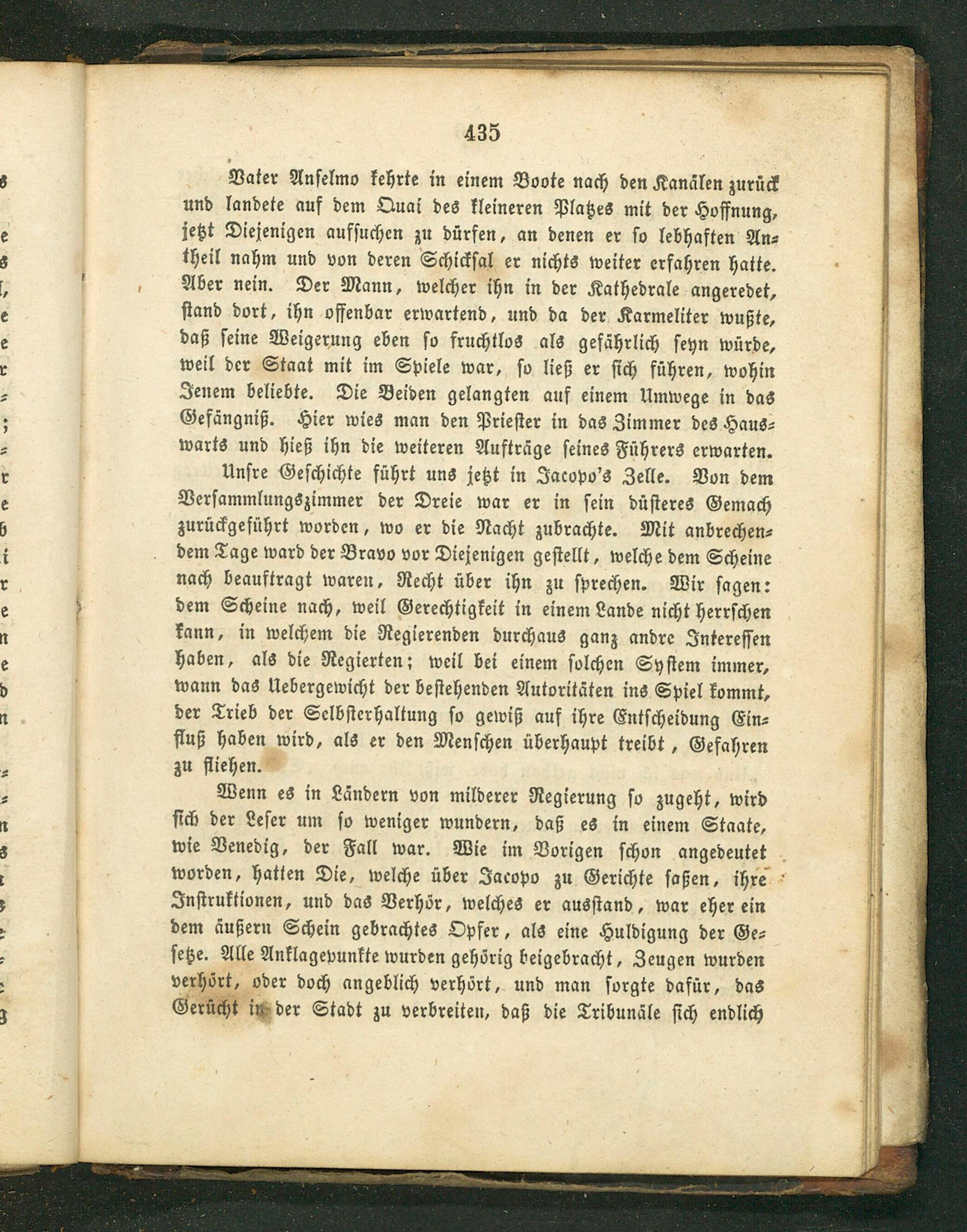 435

Vater Anselmo kehrte in einem Boote nach den Kanälen zurück und landete auf dem Quai des kleineren Platzes mit der Hoffnung, jetzt Diejenigen aufsuchen zu dürfen, an denen er so lebhaften Antheil nahm und von deren Schicksal er nichts weiter erfahren hatte. Aber nein. Der Mann, welcher ihn in der Kathedrale angeredet, stand dort, ihn offenbar erwartend, und da der Karmeliter wußte, daß seine Weigerung eben so fruchtlos als gefährlich seyn würde, weil der Staat mit im Spiele war, so ließ er sich führen, wohin Jenem beliebte. Die Beiden gelangten auf einem Umwege in das Gefängniß. Hier wies man den Priester in das Zimmer des Hauswarts und hieß ihn die weiteren Aufträge seines Führers erwarten.

Unsre Geschichte führt uns jetzt in Jacopo's Zelle. Von dem Versammlungszimmer der Dreie war er in sein düsteres Gemach zurückgeführt worden, wo er die Nacht zubrachte. Mit anbrechendem Tage ward der Bravo vor Diejenigen gestellt, welche dem Scheine nach beauftragt waren, Recht über ihn zu sprechen. Wir sagen: dem Scheine nach, weil Gerechtigkeit in einem Lande nicht herrschen kann, in welchem die Regierenden durchaus ganz andre Interessen haben, als die Regierten; weil bei einem solchen System immer, wann das Uebergewicht der bestehenden Autoritäten ins Spiel kommt, der Trieb der Selbsterhaltung so gewiß auf ihre Entscheidung Einfluß haben wird, als er den Menschen überhaupt treibt, Gefahren zu fliehen.

Wenn es in Ländern von milderer Regierung so zugeht, wird sich der Leser um so weniger wundern, daß es in einem Staate, wie Venedig, der Fall war. Wie im Vorigen schon angedeutet worden, hatten Die, welche über Jacopo zu Gerichte saßen, ihre Instruktionen, und das Verhör, welches er ausstand, war eher ein dem äußern Schein gebrachtes Opfer, als eine Huldigung der Gesetze. Alle Anklagepunkte wurden gehörig beigebracht, Zeugen wurden verhört, oder doch angeblich verhört, und man sorgte dafür, das Gerücht in der Stadt zu verbreiten, daß die Tribunäle sich endlich